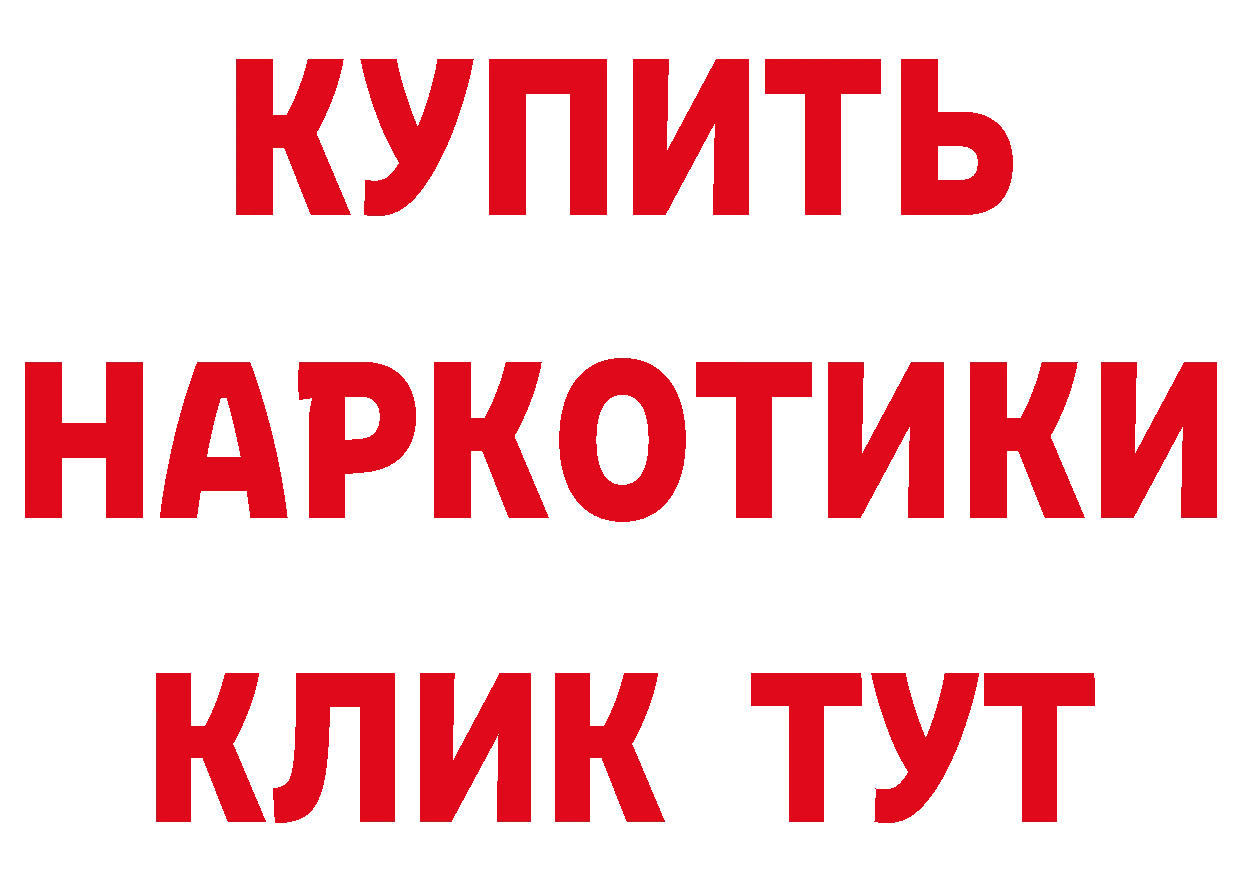 КУПИТЬ
НАРКОТИКИ
КЛИК ТУТ